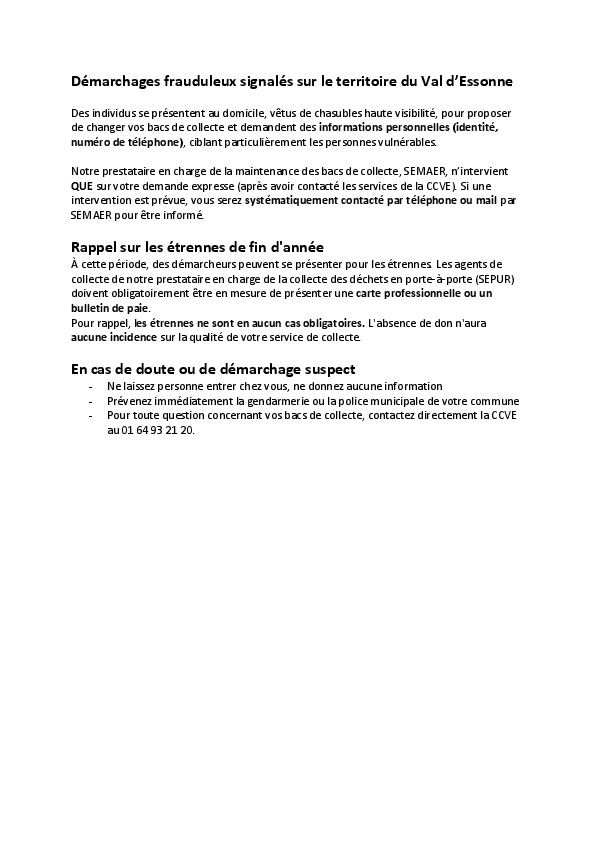 Démarchages frauduleux signalés sur le territoire du Val d'Essonne

Des individus se présentent au domicile, vêtus de chasubles haute visibilité, pour proposer de changer vos bacs de collecte et demandent des informations personnelles (identité, numéro de téléphone), ciblant particulièrement les personnes vulnérables.

Notre prestataire en charge de la maintenance des bacs de collecte, SEMAER, n'intervient QUE sur votre demande expresse (après avoir contacté les services de la CCVE). Si une intervention est prévue, vous serez systématiquement contacté par téléphone ou mail par SEMAER pour être informé.

Rappel sur les étrennes de fin d'année
À cette période, des démarcheurs peuvent se présenter pour les étrennes. Les agents de collecte de notre prestataire en charge de la collecte des déchets en porte-à-porte (SEPUR) doivent obligatoirement être en mesure de présenter une carte professionnelle ou un bulletin de paie.
Pour rappel, les étrennes ne sont en aucun cas obligatoires. L'absence de don n'aura aucune incidence sur la qualité de votre service de collecte.

En cas de doute ou de démarchage suspect
- Ne laissez personne entrer chez vous, ne donnez aucune information
- Prévenez immédiatement la gendarmerie ou la police municipale de votre commune
- Pour toute question concernant vos bacs de collecte, contactez directement la CCVE au 01 64 93 21 20.